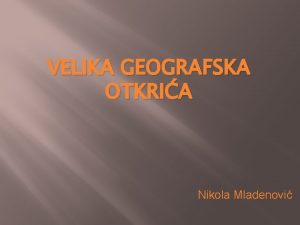 VELIKA GEOGRAFSKA OTKRIĆA

Nikola Mladenović